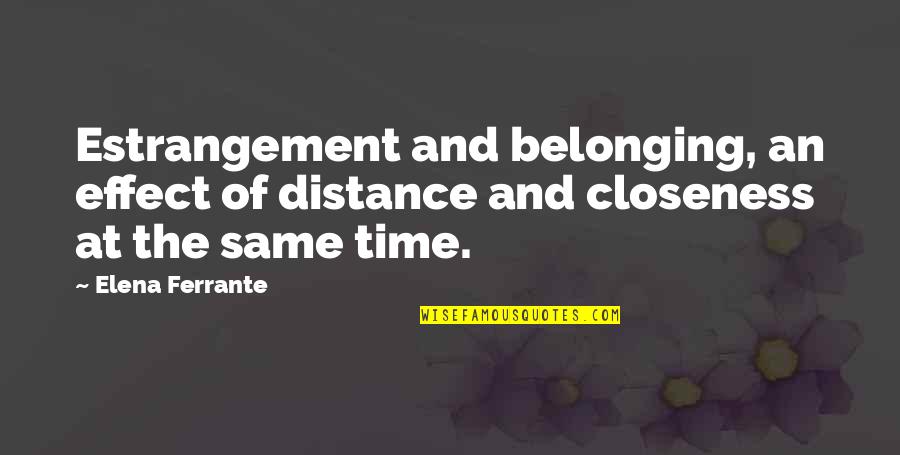 Estrangement and belonging, an effect of distance and closeness at the same time.

~ Elena Ferrante

WISEFAMOUSQUOTES.COM